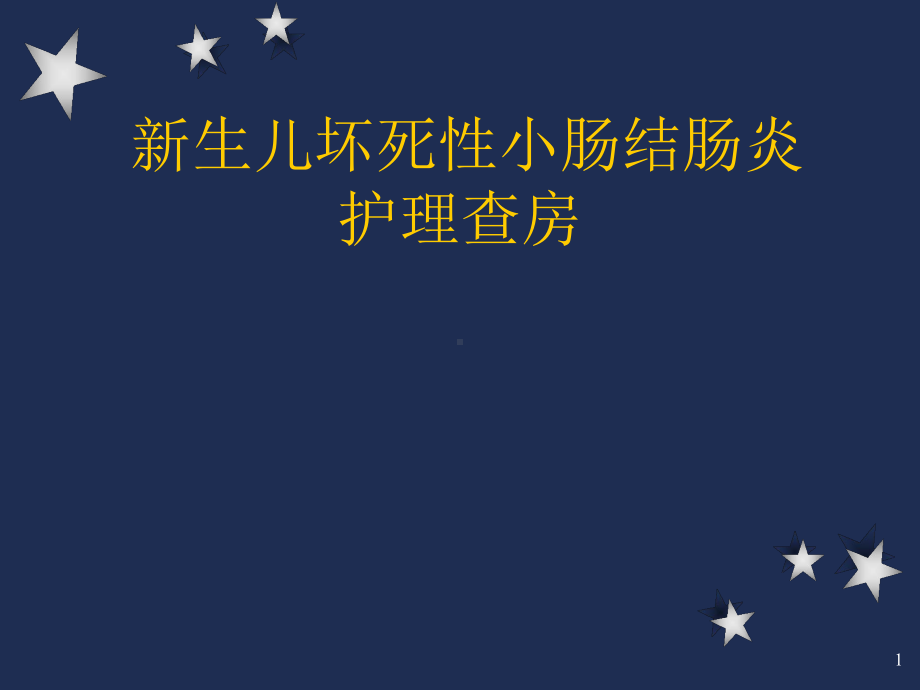 新生儿坏死性小肠结肠炎
护理查房

1